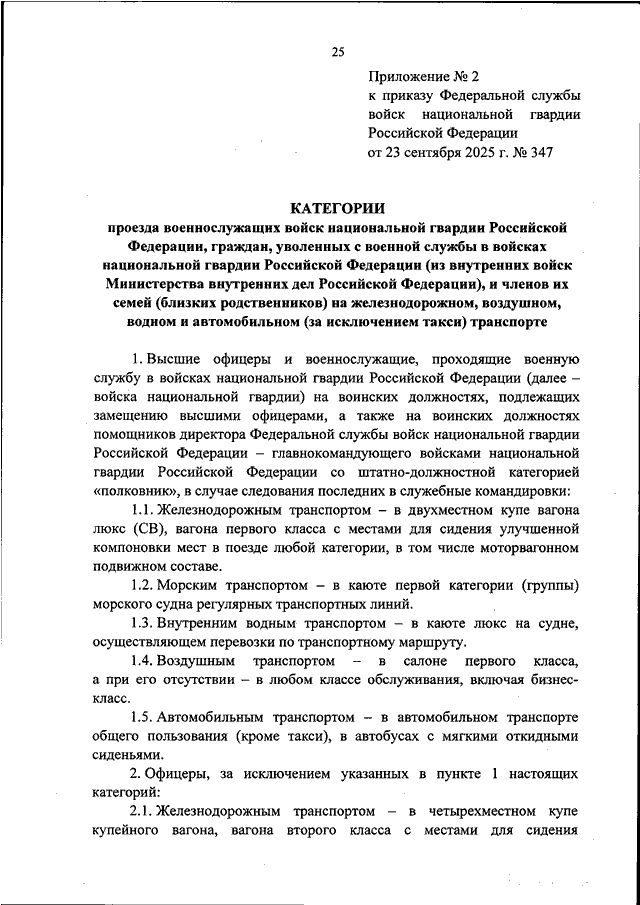 25

Приложение № 2
к приказу Федеральной службы войск национальной гвардии Российской Федерации
от 23 сентября 2025 г. № 347

КАТЕГОРИИ
проезда военнослужащих войск национальной гвардии Российской Федерации, граждан, уволенных с военной службы в войсках национальной гвардии Российской Федерации (из внутренних войск Министерства внутренних дел Российской Федерации), и членов их семей (близких родственников) на железнодорожном, воздушном, водном и автомобильном (за исключением такси) транспорте

1. Высшие офицеры и военнослужащие, проходящие военную службу в войсках национальной гвардии Российской Федерации (далее – войска национальной гвардии) на воинских должностях, подлежащих замещению высшими офицерами, а также на воинских должностях помощников директора Федеральной службы войск национальной гвардии Российской Федерации – главнокомандующего войсками национальной гвардии Российской Федерации со штатно-должностной категорией «полковник», в случае следования последних в служебные командировки:

1.1. Железнодорожным транспортом – в двухместном купе вагона люкс (СВ), вагона первого класса с местами для сидения улучшенной компоновки мест в поезде любой категории, в том числе моторвагонном подвижном составе.

1.2. Морским транспортом – в каюте первой категории (группы) морского судна регулярных транспортных линий.

1.3. Внутренним водным транспортом – в каюте люкс на судне, осуществляющем перевозки по транспортному маршруту.

1.4. Воздушным транспортом – в салоне первого класса, а при его отсутствии – в любом классе обслуживания, включая бизнес-класс.

1.5. Автомобильным транспортом – в автомобильном транспорте общего пользования (кроме такси), в автобусах с мягкими откидными сиденьями.

2. Офицеры, за исключением указанных в пункте 1 настоящих категорий:

2.1. Железнодорожным транспортом – в четырехместном купе купейного вагона, вагона второго класса с местами для сидения